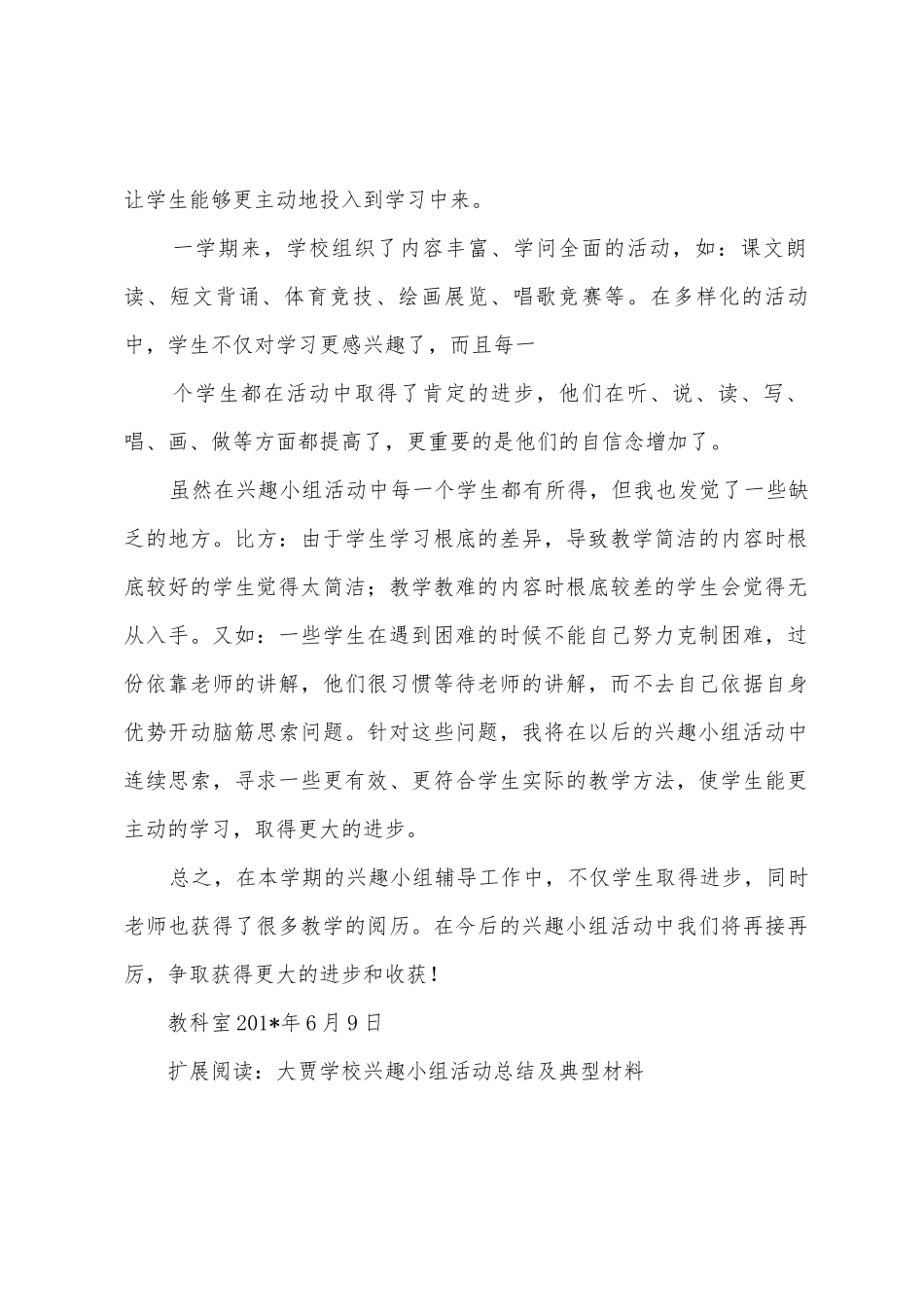 让学生能够更主动地投入到学习中来。

一学期来，学校组织了内容丰富、学问全面的活动，如：课文朗读、短文背诵、体育竞技、绘画展览、唱歌竞赛等。在多样化的活动中，学生不仅对学习更感兴趣了，而且每一

个学生都在活动中取得了肯定的进步，他们在听、说、读、写、唱、画、做等方面都提高了，更重要的是他们的自信念增加了。

虽然在兴趣小组活动中每一个学生都有所得，但我也发觉了一些缺乏的地方。比方：由于学生学习根底的差异，导致教学简洁的内容时根底较好的学生觉得太简洁；教学教难的内容时根底较差的学生会觉得无从入手。又如：一些学生在遇到困难的时候不能自己努力克制困难，过份依靠老师的讲解，他们很习惯等待老师的讲解，而不去自己依据自身优势开动脑筋思索问题。针对这些问题，我将在以后的兴趣小组活动中连续思索，寻求一些更有效、更符合学生实际的教学方法，使学生能更主动的学习，取得更大的进步。

总之，在本学期的兴趣小组辅导工作中，不仅学生取得进步，同时老师也获得了很多教学的阅历。在今后的兴趣小组活动中我们将再接再厉，争取获得更大的进步和收获！

教科室201*年6月9日

扩展阅读：大贾学校兴趣小组活动总结及典型材料